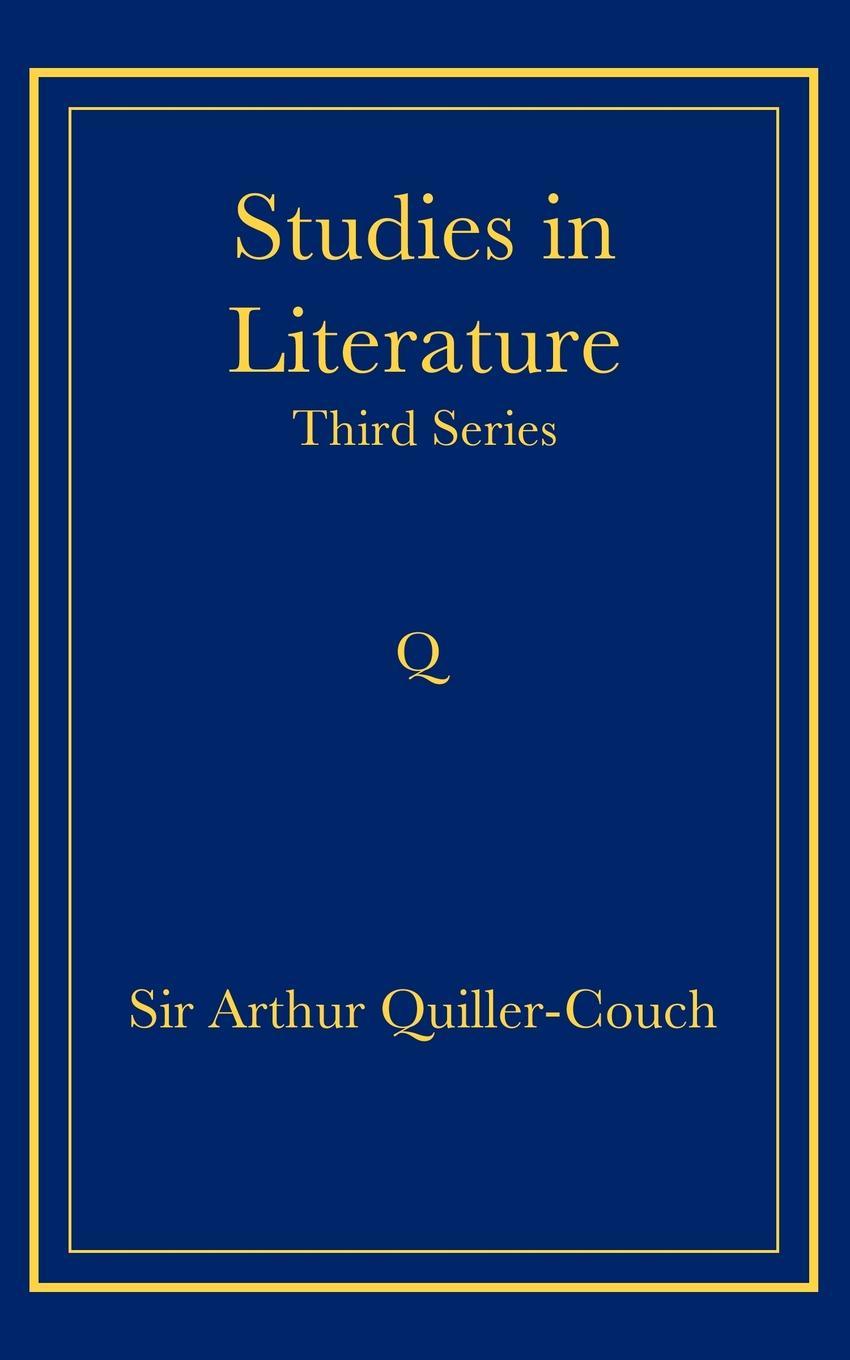 Studies in Literature
Third Series

Q

Sir Arthur Quiller-Couch